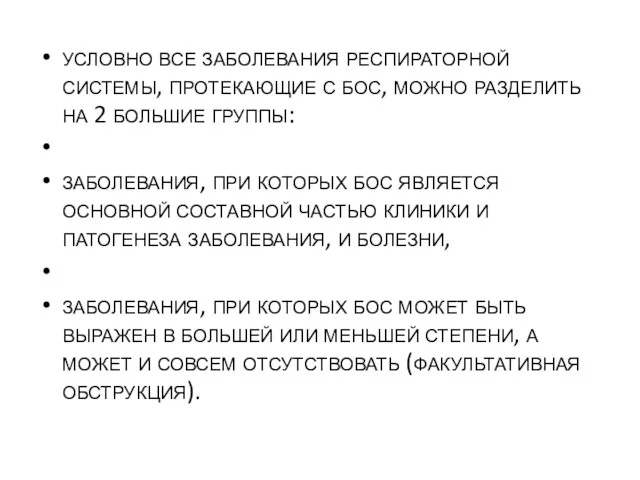 • УСЛОВНО ВСЕ ЗАБОЛЕВАНИЯ РЕСПИРАТОРНОЙ СИСТЕМЫ, ПРОТЕКАЮЩИЕ С БОС, МОЖНО РАЗДЕЛИТЬ НА 2 БОЛЬШИЕ ГРУППЫ:

•

• ЗАБОЛЕВАНИЯ, ПРИ КОТОРЫХ БОС ЯВЛЯЕТСЯ ОСНОВНОЙ СОСТАВНОЙ ЧАСТЬЮ КЛИНИКИ И ПАТОГЕНЕЗА ЗАБОЛЕВАНИЯ, И БОЛЕЗНИ,

•

• ЗАБОЛЕВАНИЯ, ПРИ КОТОРЫХ БОС МОЖЕТ БЫТЬ ВЫРАЖЕН В БОЛЬШЕЙ ИЛИ МЕНЬШЕЙ СТЕПЕНИ, А МОЖЕТ И СОВСЕМ ОТСУТСТВОВАТЬ (ФАКУЛЬТАТИВНАЯ ОБСТРУКЦИЯ).